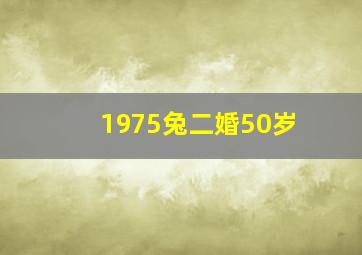 1975兔二婚50岁